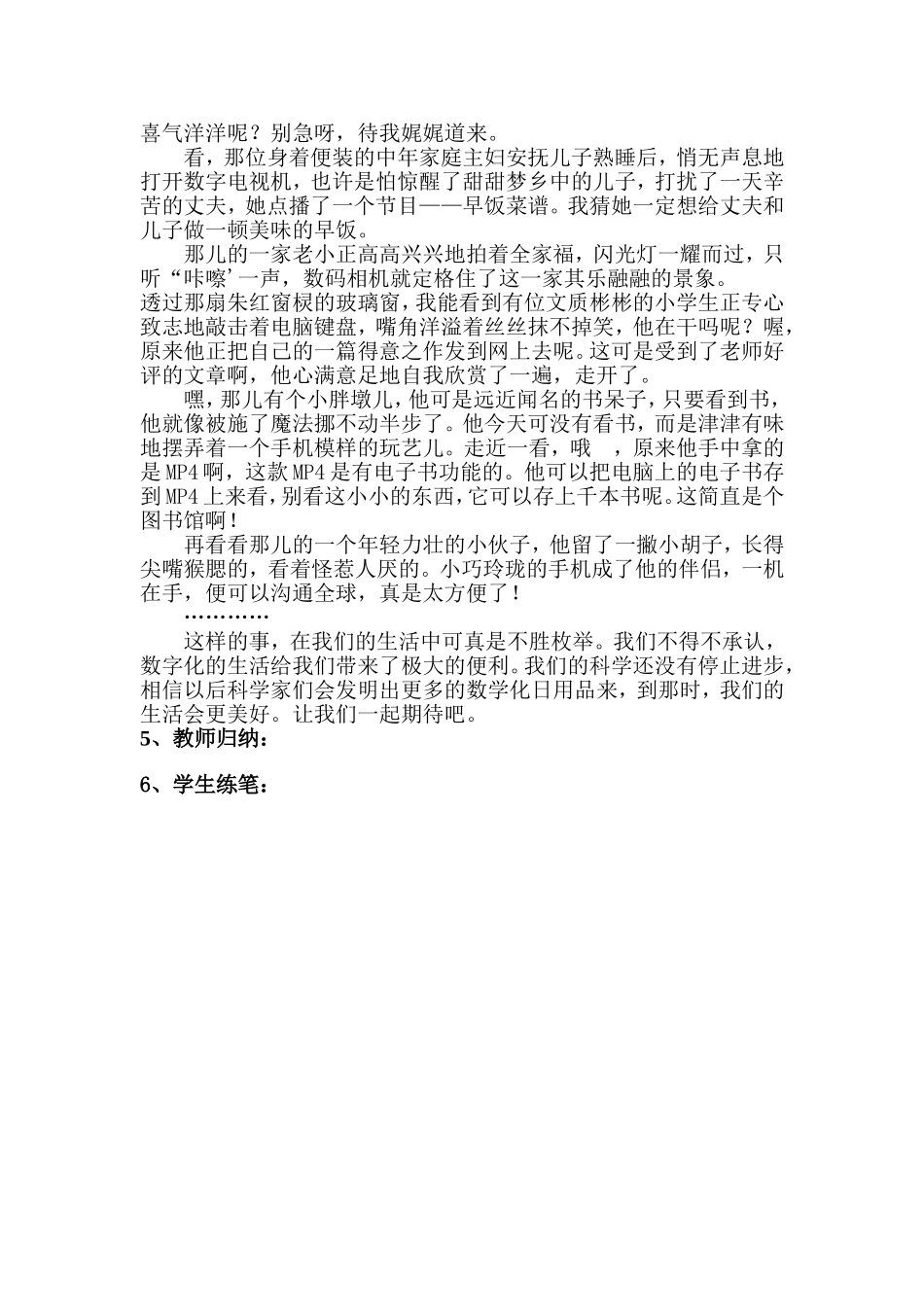 喜气洋洋呢？别急呀，待我娓娓道来。

看，那位身着便装的中年家庭主妇安抚儿子熟睡后，悄无声息地打开数字电视机，也许是怕惊醒了甜甜梦乡中的儿子，打扰了一天辛苦的丈夫，她点播了一个节目——早饭菜谱。我猜她一定想给丈夫和儿子做一顿美味的早饭。

那儿的一家老小正高高兴兴地拍着全家福，闪光灯一耀而过，只听“咔嚓’一声，数码相机就定格住了这一家其乐融融的景象。

透过那扇朱红窗棂的玻璃窗，我能看到有位文质彬彬的小学生正专心致志地敲击着电脑键盘，嘴角洋溢着丝丝抹不掉笑，他在干吗呢？喔，原来他正把自己的一篇得意之作发到网上去呢。这可是受到了老师好评的文章啊，他心满意足地自我欣赏了一遍，走开了。

嘿，那儿有个小胖墩儿，他可是远近闻名的书呆子，只要看到书，他就像被施了魔法挪不动半步了。他今天可没有看书，而是津津有味地摆弄着一个手机模样的玩艺儿。走近一看，哦　，原来他手中拿的是MP4啊，这款MP4是有电子书功能的。他可以把电脑上的电子书存到MP4上来看，别看这小小的东西，它可以存上千本书呢。这简直是个图书馆啊！

再看看那儿的一个年轻力壮的小伙子，他留了一撇小胡子，长得尖嘴猴腮的，看着怪惹人厌的。小巧玲珑的手机成了他的伴侣，一机在手，便可以沟通全球，真是太方便了！

…………

这样的事，在我们的生活中可真是不胜枚举。我们不得不承认，数字化的生活给我们带来了极大的便利。我们的科学还没有停止进步，相信以后科学家们会发明出更多的数学化日用品来，到那时，我们的生活会更美好。让我们一起期待吧。

5、教师归纳：

6、学生练笔：